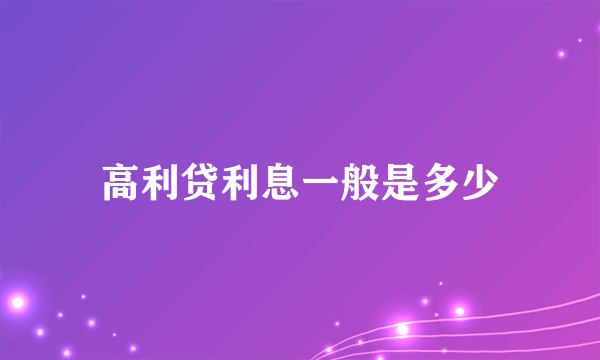 高利贷利息一般是多少